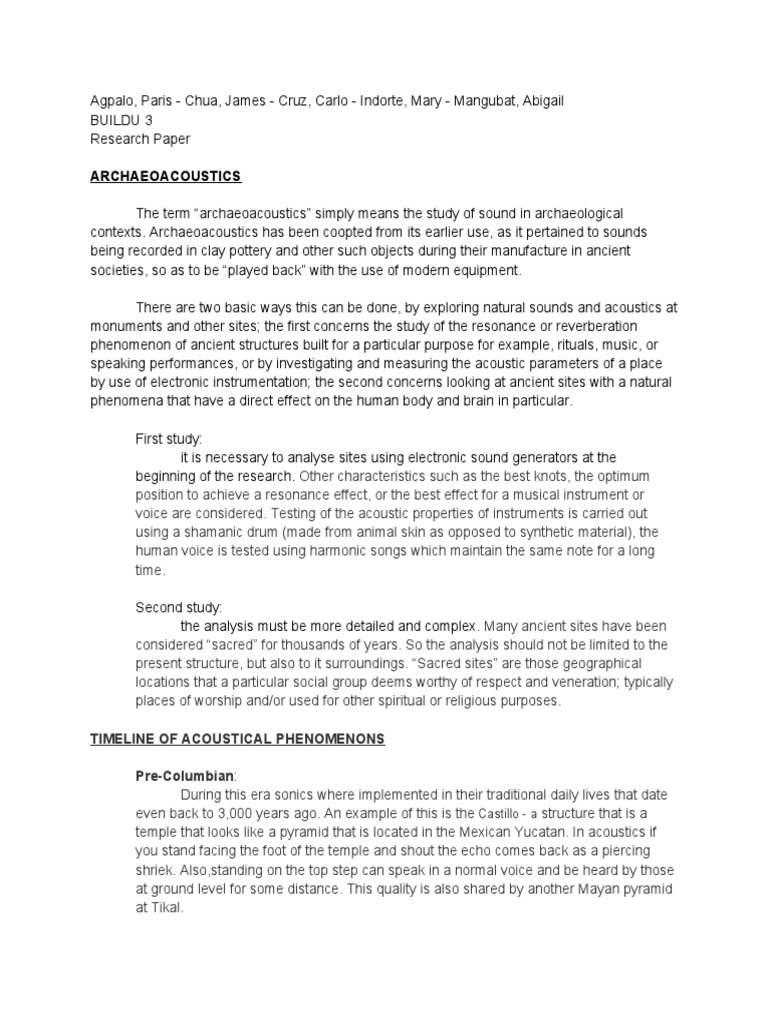 Agpalo, Paris - Chua, James - Cruz, Carlo - Indorte, Mary - Mangubat, Abigail
BUILDU 3
Research Paper

ARCHAEOACOUSTICS

The term “archaeoacoustics” simply means the study of sound in archaeological contexts. Archaeoacoustics has been coopted from its earlier use, as it pertained to sounds being recorded in clay pottery and other such objects during their manufacture in ancient societies, so as to be “played back” with the use of modern equipment.

There are two basic ways this can be done, by exploring natural sounds and acoustics at monuments and other sites; the first concerns the study of the resonance or reverberation phenomenon of ancient structures built for a particular purpose for example, rituals, music, or speaking performances, or by investigating and measuring the acoustic parameters of a place by use of electronic instrumentation; the second concerns looking at ancient sites with a natural phenomena that have a direct effect on the human body and brain in particular.

First study:
it is necessary to analyse sites using electronic sound generators at the beginning of the research. Other characteristics such as the best knots, the optimum position to achieve a resonance effect, or the best effect for a musical instrument or voice are considered. Testing of the acoustic properties of instruments is carried out using a shamanic drum (made from animal skin as opposed to synthetic material), the human voice is tested using harmonic songs which maintain the same note for a long time.

Second study:
the analysis must be more detailed and complex. Many ancient sites have been considered “sacred” for thousands of years. So the analysis should not be limited to the present structure, but also to it surroundings. “Sacred sites” are those geographical locations that a particular social group deems worthy of respect and veneration; typically places of worship and/or used for other spiritual or religious purposes.

TIMELINE OF ACOUSTICAL PHENOMENONS

Pre-Columbian:
During this era sonics where implemented in their traditional daily lives that date even back to 3,000 years ago. An example of this is the Castillo - a structure that is a temple that looks like a pyramid that is located in the Mexican Yucatan. In acoustics if you stand facing the foot of the temple and shout the echo comes back as a piercing shriek. Also,standing on the top step can speak in a normal voice and be heard by those at ground level for some distance. This quality is also shared by another Mayan pyramid at Tikal.